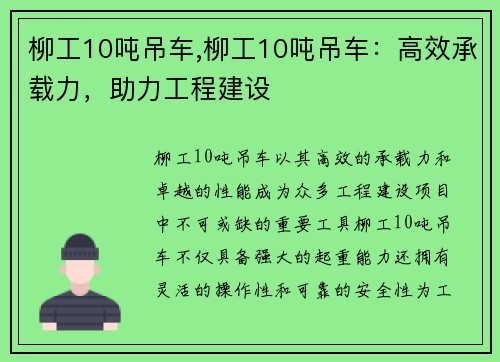 柳工10吨吊车,柳工10吨吊车：高效承载力，助力工程建设

柳工10吨吊车以其高效的承载力和卓越的性能成为众多工程建设项目中不可或缺的重要工具柳工10吨吊车不仅具备强大的起重能力还拥有灵活的操作性和可靠的安全性为工